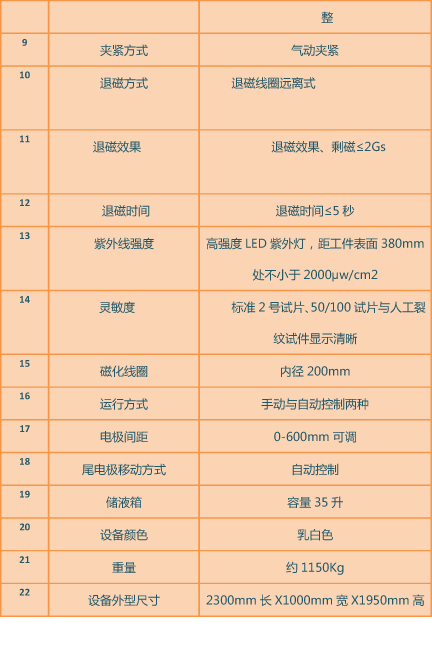 |  |  | 整 |
|---|---|---|
| 9 | 夹紧方式 | 气动夹紧 |
| 10 | 退磁方式 | 退磁线圈远离式 |
| 11 | 退磁效果 | 退磁效果、剩磁≤2Gs |
| 12 | 退磁时间 | 退磁时间≤5 秒 |
| 13 | 紫外线强度 | 高强度 LED 紫外灯，距工件表面 380mm 处不小于 2000μw/cm2 |
| 14 | 灵敏度 | 标准 2 号试片、50/100 试片与人工裂纹试件显示清晰 |
| 15 | 磁化线圈 | 内径 200mm |
| 16 | 运行方式 | 手动与自动控制两种 |
| 17 | 电极间距 | 0-600mm 可调 |
| 18 | 尾电极移动方式 | 自动控制 |
| 19 | 储液箱 | 容量 35 升 |
| 20 | 设备颜色 | 乳白色 |
| 21 | 重量 | 约 1150Kg |
| 22 | 设备外型尺寸 | 2300mm 长 X1000mm 宽 X1950mm 高 |